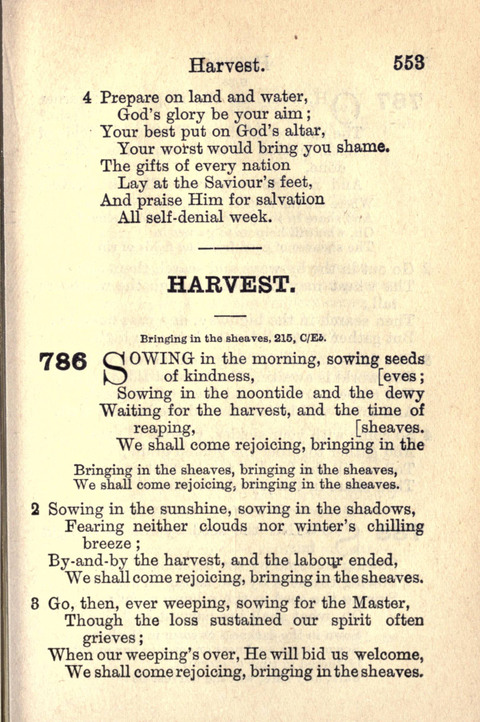 Harvest. 553

4 Prepare on land and water,
God's glory be your aim;
Your best put on God's altar,
Your worst would bring you shame.
The gifts of every nation
Lay at the Saviour's feet,
And praise Him for salvation
All self-denial week.

HARVEST.

Bringing in the sheaves, 215, C/E♭.

786 SOWING in the morning, sowing seeds of kindness, [eves;
Sowing in the noontide and the dewy
Waiting for the harvest, and the time of reaping, [sheaves.
We shall come rejoicing, bringing in the

Bringing in the sheaves, bringing in the sheaves,
We shall come rejoicing, bringing in the sheaves.

2 Sowing in the sunshine, sowing in the shadows,
Fearing neither clouds nor winter's chilling breeze;
By-and-by the harvest, and the labour ended,
We shall come rejoicing, bringing in the sheaves.

3 Go, then, ever weeping, sowing for the Master,
Though the loss sustained our spirit often grieves;
When our weeping's over, He will bid us welcome,
We shall come rejoicing, bringing in the sheaves.